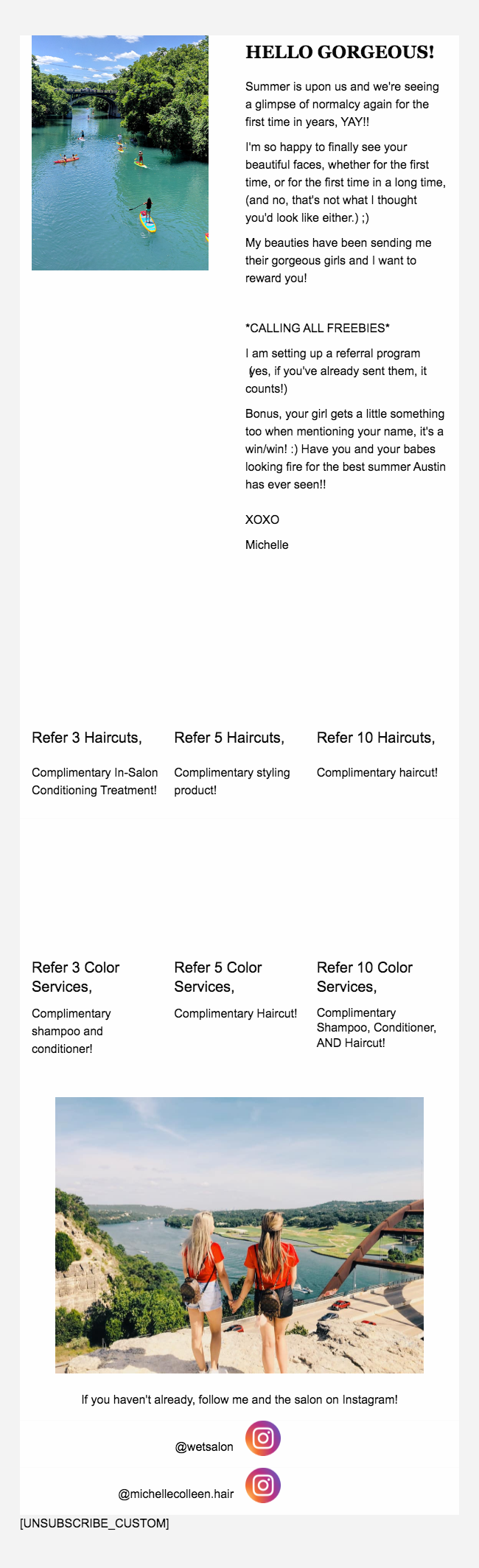 HELLO GORGEOUS!

Summer is upon us and we're seeing a glimpse of normalcy again for the first time in years, YAY!!

I'm so happy to finally see your beautiful faces, whether for the first time, or for the first time in a long time, (and no, that's not what I thought you'd look like either.) ;)

My beauties have been sending me their gorgeous girls and I want to reward you!

*CALLING ALL FREEBIES*

I am setting up a referral program (yes, if you've already sent them, it counts!)

Bonus, your girl gets a little something too when mentioning your name, it's a win/win! :) Have you and your babes looking fire for the best summer Austin has ever seen!!

XOXO

Michelle

Refer 3 Haircuts,

Complimentary In-Salon Conditioning Treatment!

Refer 5 Haircuts,

Complimentary styling product!

Refer 10 Haircuts,

Complimentary haircut!

Refer 3 Color Services,

Complimentary shampoo and conditioner!

Refer 5 Color Services,

Complimentary Haircut!

Refer 10 Color Services,

Complimentary Shampoo, Conditioner, AND Haircut!

If you haven't already, follow me and the salon on Instagram!

@wetsalon

@michellecolleen.hair

[UNSUBSCRIBE_CUSTOM]